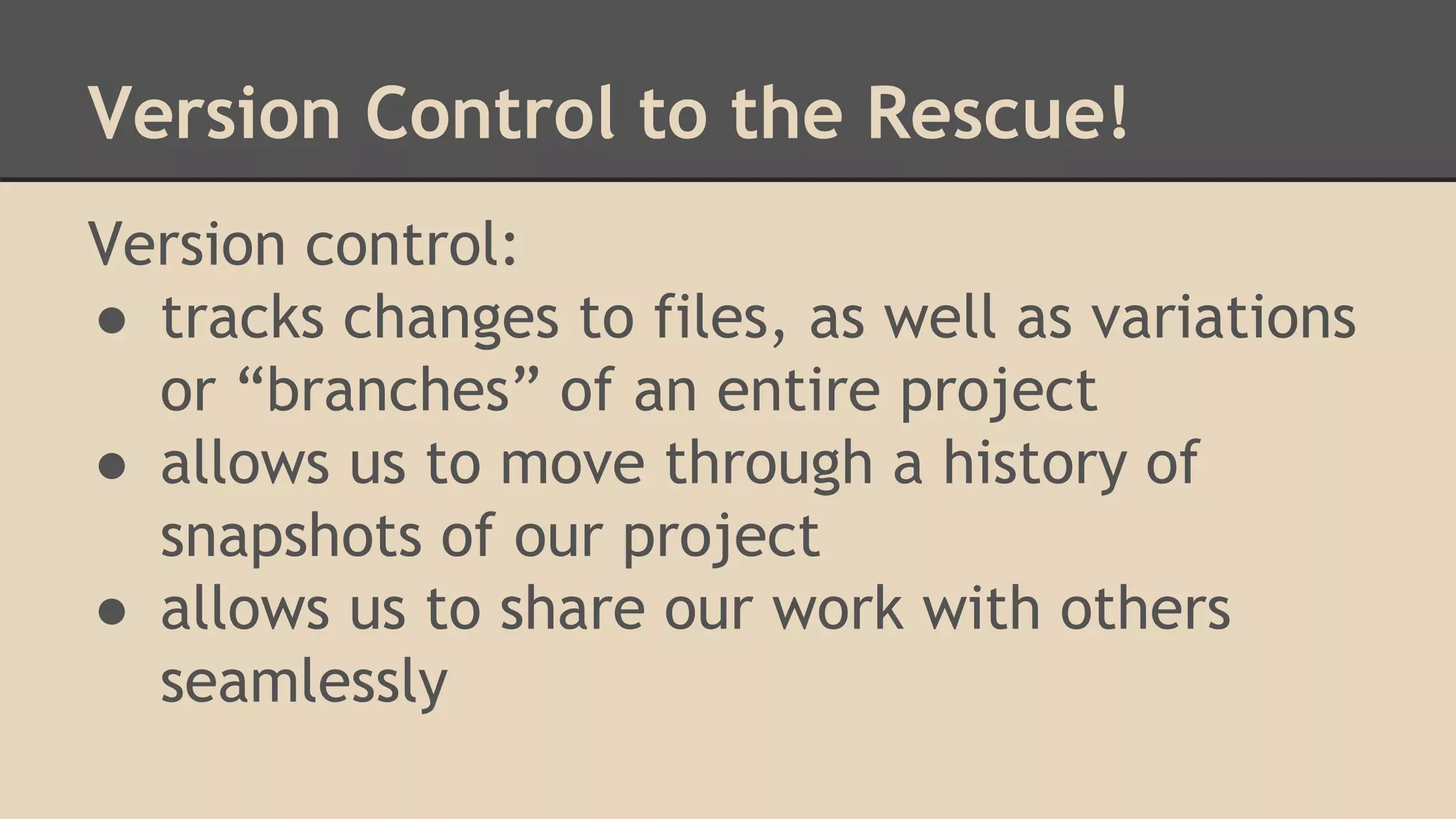 Version Control to the Rescue!

Version control:
• tracks changes to files, as well as variations or "branches" of an entire project
• allows us to move through a history of snapshots of our project
• allows us to share our work with others seamlessly